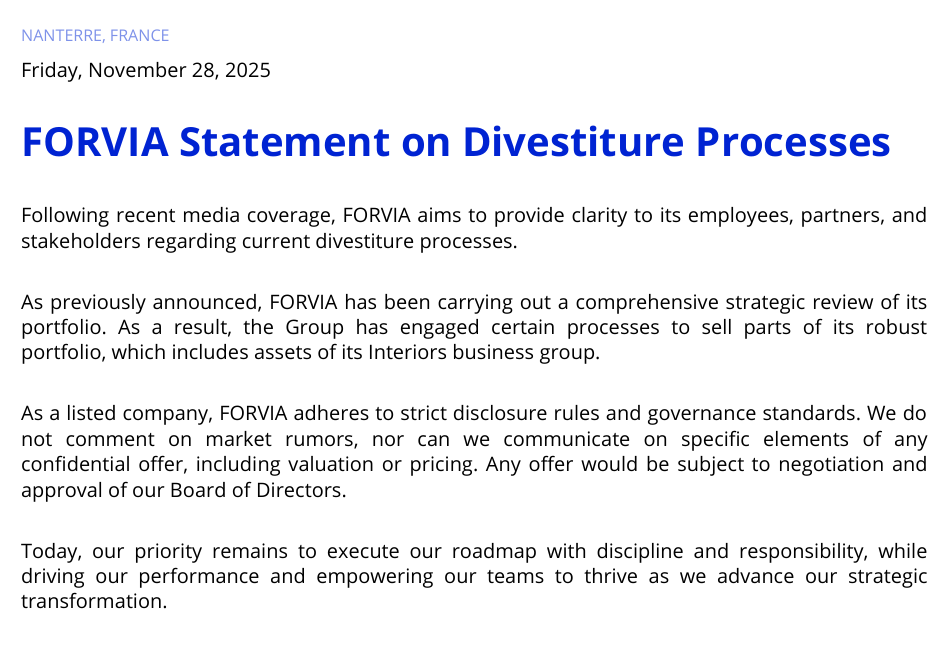 NANTERRE, FRANCE

Friday, November 28, 2025

FORVIA Statement on Divestiture Processes

Following recent media coverage, FORVIA aims to provide clarity to its employees, partners, and stakeholders regarding current divestiture processes.

As previously announced, FORVIA has been carrying out a comprehensive strategic review of its portfolio. As a result, the Group has engaged certain processes to sell parts of its robust portfolio, which includes assets of its Interiors business group.

As a listed company, FORVIA adheres to strict disclosure rules and governance standards. We do not comment on market rumors, nor can we communicate on specific elements of any confidential offer, including valuation or pricing. Any offer would be subject to negotiation and approval of our Board of Directors.

Today, our priority remains to execute our roadmap with discipline and responsibility, while driving our performance and empowering our teams to thrive as we advance our strategic transformation.